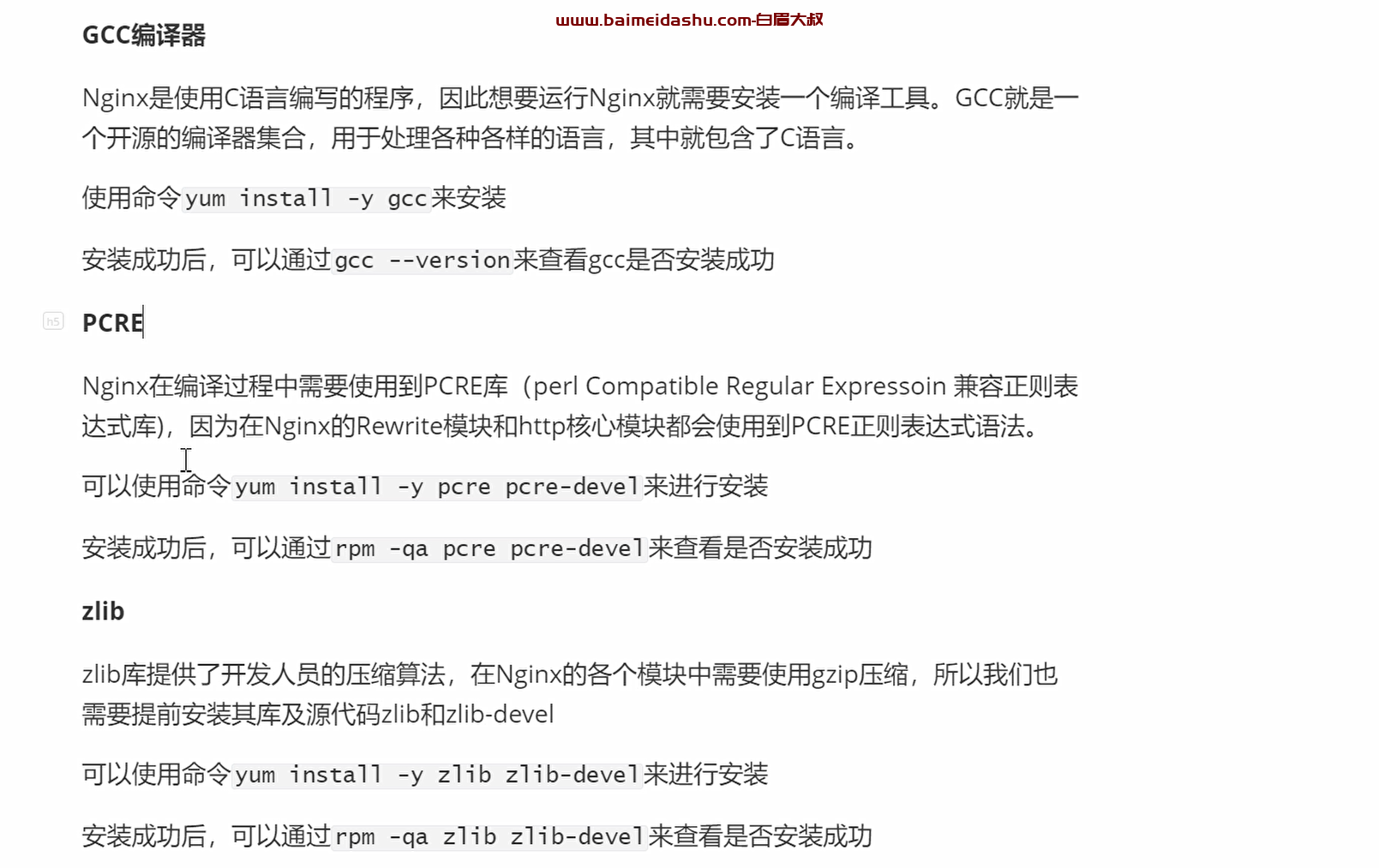 www.baimeidashu.com-白眉大叔

GCC编译器

Nginx是使用C语言编写的程序，因此想要运行Nginx就需要安装一个编译工具。GCC就是一个开源的编译器集合，用于处理各种各样的语言，其中就包含了C语言。

使用命令yum install -y gcc来安装

安装成功后，可以通过gcc --version来查看gcc是否安装成功

h5 PCRE

Nginx在编译过程中需要使用到PCRE库（perl Compatible Regular Expressoin 兼容正则表达式库)，因为在Nginx的Rewrite模块和http核心模块都会使用到PCRE正则表达式语法。

可以使用命令yum install -y pcre pcre-devel来进行安装

安装成功后，可以通过rpm -qa pcre pcre-devel来查看是否安装成功

zlib

zlib库提供了开发人员的压缩算法，在Nginx的各个模块中需要使用gzip压缩，所以我们也需要提前安装其库及源代码zlib和zlib-devel

可以使用命令yum install -y zlib zlib-devel来进行安装

安装成功后，可以通过rpm -qa zlib zlib-devel来查看是否安装成功